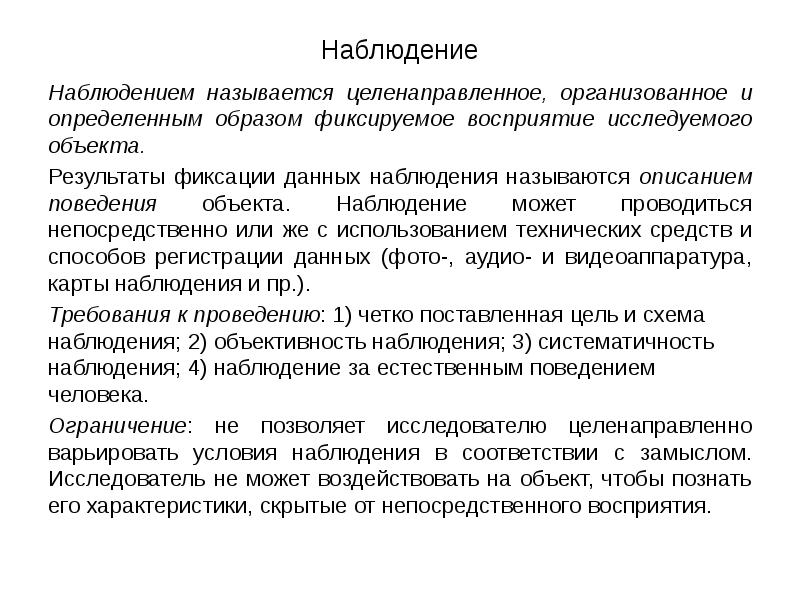 Наблюдение

Наблюдением называется целенаправленное, организованное и определенным образом фиксируемое восприятие исследуемого объекта.

Результаты фиксации данных наблюдения называются описанием поведения объекта. Наблюдение может проводиться непосредственно или же с использованием технических средств и способов регистрации данных (фото-, аудио- и видеоаппаратура, карты наблюдения и пр.).

Требования к проведению: 1) четко поставленная цель и схема наблюдения; 2) объективность наблюдения; 3) систематичность наблюдения; 4) наблюдение за естественным поведением человека.

Ограничение: не позволяет исследователю целенаправленно варьировать условия наблюдения в соответствии с замыслом. Исследователь не может воздействовать на объект, чтобы познать его характеристики, скрытые от непосредственного восприятия.